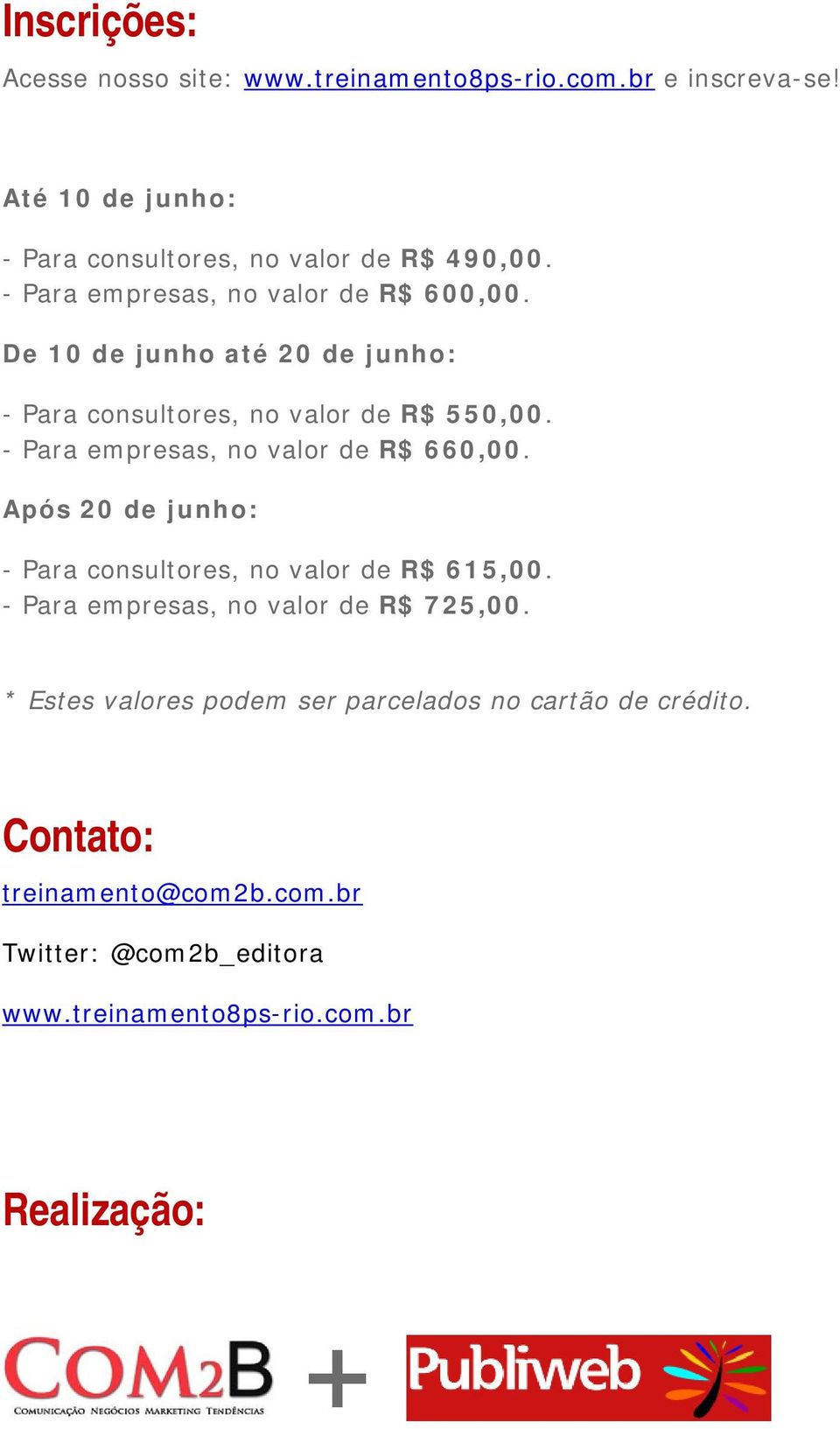 Inscrições:

Acesse nosso site: www.treinamento8ps-rio.com.br e inscreva-se!

Até 10 de junho:

- Para consultores, no valor de R$ 490,00.
- Para empresas, no valor de R$ 600,00.

De 10 de junho até 20 de junho:

- Para consultores, no valor de R$ 550,00.
- Para empresas, no valor de R$ 660,00.

Após 20 de junho:

- Para consultores, no valor de R$ 615,00.
- Para empresas, no valor de R$ 725,00.

* Estes valores podem ser parcelados no cartão de crédito.

Contato:

treinamento@com2b.com.br

Twitter: @com2b_editora

www.treinamento8ps-rio.com.br

Realização:

COM2B
COMUNICAÇÃO NEGÓCIOS MARKETING TENDÊNCIAS
+
Publiweb